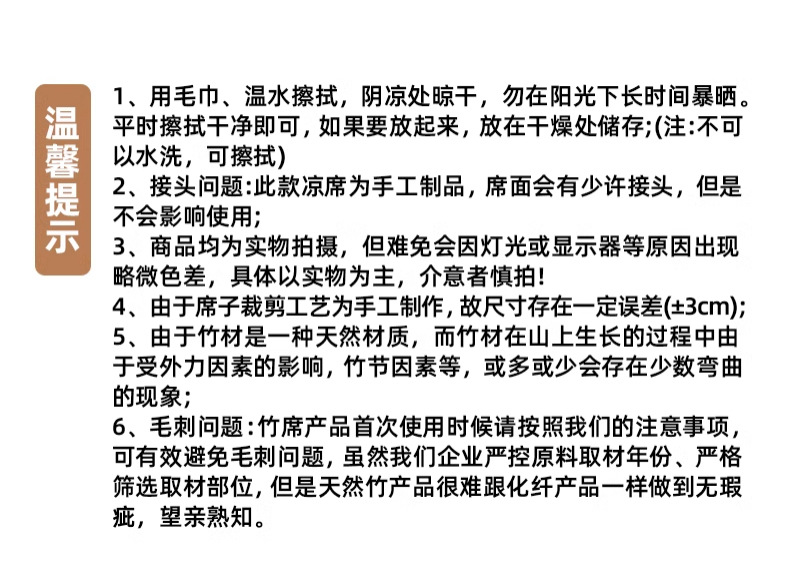 温馨提示

1、用毛巾、温水擦拭，阴凉处晾干，勿在阳光下长时间暴晒。平时擦拭干净即可，如果要放起来，放在干燥处储存;(注:不可以水洗，可擦拭)
2、接头问题:此款凉席为手工制品，席面会有少许接头，但是不会影响使用;
3、商品均为实物拍摄，但难免会因灯光或显示器等原因出现略微色差，具体以实物为主，介意者慎拍!
4、由于席子裁剪工艺为手工制作，故尺寸存在一定误差(±3cm);
5、由于竹材是一种天然材质，而竹材在山上生长的过程中由于受外力因素的影响，竹节因素等，或多或少会存在少数弯曲的现象;
6、毛刺问题:竹席产品首次使用时候请按照我们的注意事项，可有效避免毛刺问题，虽然我们企业严控原料取材年份、严格筛选取材部位，但是天然竹产品很难跟化纤产品一样做到无瑕疵，望亲熟知。